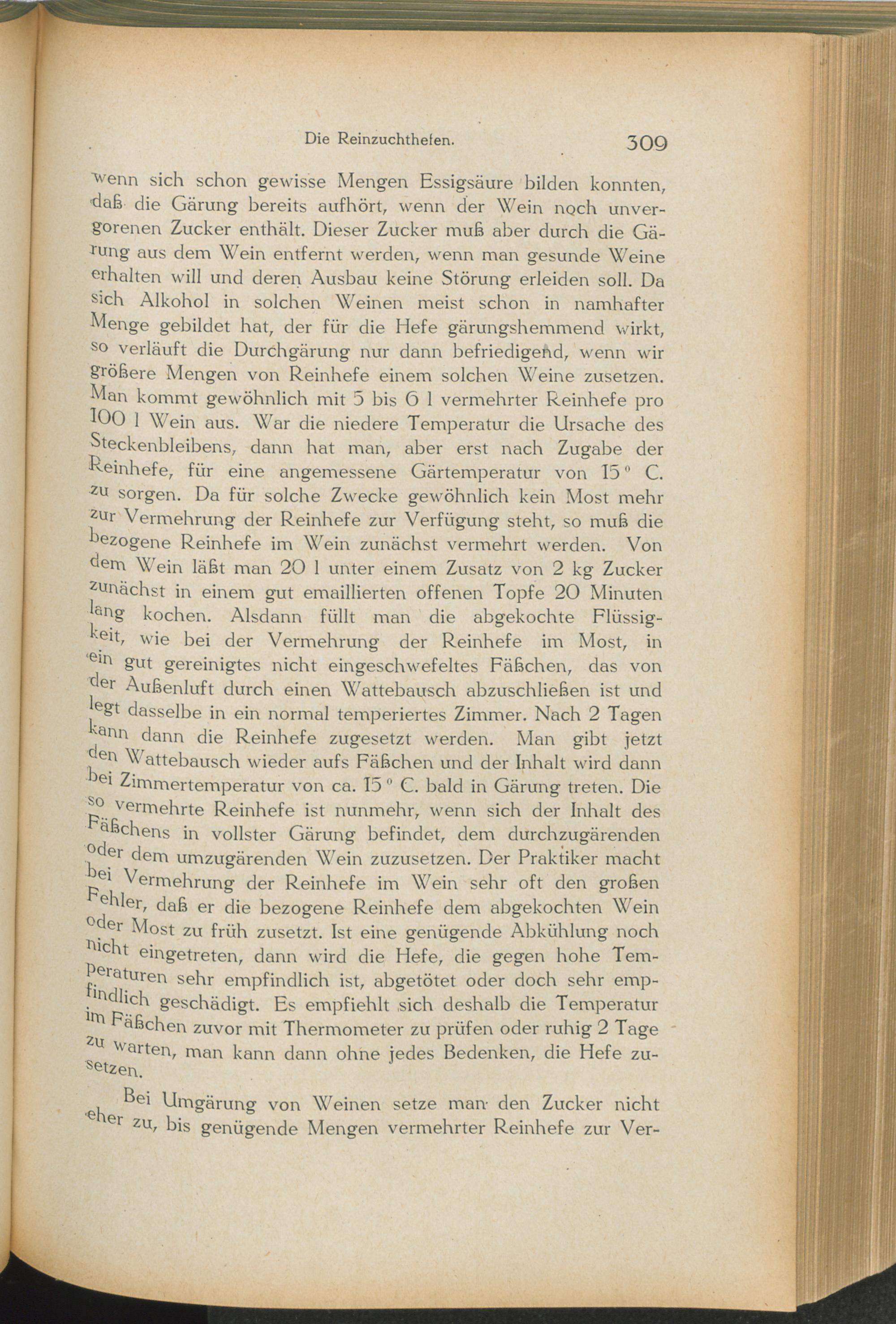 Die Reinzuchthefen. 309

wenn sich schon gewisse Mengen Essigsäure bilden konnten, daß die Gärung bereits aufhört, wenn der Wein noch unvergorenen Zucker enthält. Dieser Zucker muß aber durch die Gärung aus dem Wein entfernt werden, wenn man gesunde Weine erhalten will und deren Ausbau keine Störung erleiden soll. Da sich Alkohol in solchen Weinen meist schon in namhafter Menge gebildet hat, der für die Hefe gärungshemmend wirkt, so verläuft die Durchgärung nur dann befriedigend, wenn wir größere Mengen von Reinhefe einem solchen Weine zusetzen. Man kommt gewöhnlich mit 5 bis 6 l vermehrter Reinhefe pro 100 l Wein aus. War die niedere Temperatur die Ursache des Steckenbleibens, dann hat man, aber erst nach Zugabe der Reinhefe, für eine angemessene Gärtemperatur von 15° C. zu sorgen. Da für solche Zwecke gewöhnlich kein Most mehr zur Vermehrung der Reinhefe zur Verfügung steht, so muß die bezogene Reinhefe im Wein zunächst vermehrt werden. Von dem Wein läßt man 20 l unter einem Zusatz von 2 kg Zucker zunächst in einem gut emaillierten offenen Topfe 20 Minuten lang kochen. Alsdann füllt man die abgekochte Flüssigkeit, wie bei der Vermehrung der Reinhefe im Most, in ein gut gereinigtes nicht eingeschwefeltes Fäßchen, das von der Außenluft durch einen Wattebausch abzuschließen ist und legt dasselbe in ein normal temperiertes Zimmer. Nach 2 Tagen kann dann die Reinhefe zugesetzt werden. Man gibt jetzt den Wattebausch wieder aufs Fäßchen und der Inhalt wird dann bei Zimmertemperatur von ca. 15° C. bald in Gärung treten. Die so vermehrte Reinhefe ist nunmehr, wenn sich der Inhalt des Fäßchens in vollster Gärung befindet, dem durchzugärenden oder dem umzugärenden Wein zuzusetzen. Der Praktiker macht bei Vermehrung der Reinhefe im Wein sehr oft den großen Fehler, daß er die bezogene Reinhefe dem abgekochten Wein oder Most zu früh zusetzt. Ist eine genügende Abkühlung noch nicht eingetreten, dann wird die Hefe, die gegen hohe Temperaturen sehr empfindlich ist, abgetötet oder doch sehr empfindlich geschädigt. Es empfiehlt sich deshalb die Temperatur im Fäßchen zuvor mit Thermometer zu prüfen oder ruhig 2 Tage zu warten, man kann dann ohne jedes Bedenken, die Hefe zusetzen.

Bei Umgärung von Weinen setze man den Zucker nicht eher zu, bis genügende Mengen vermehrter Reinhefe zur Ver-